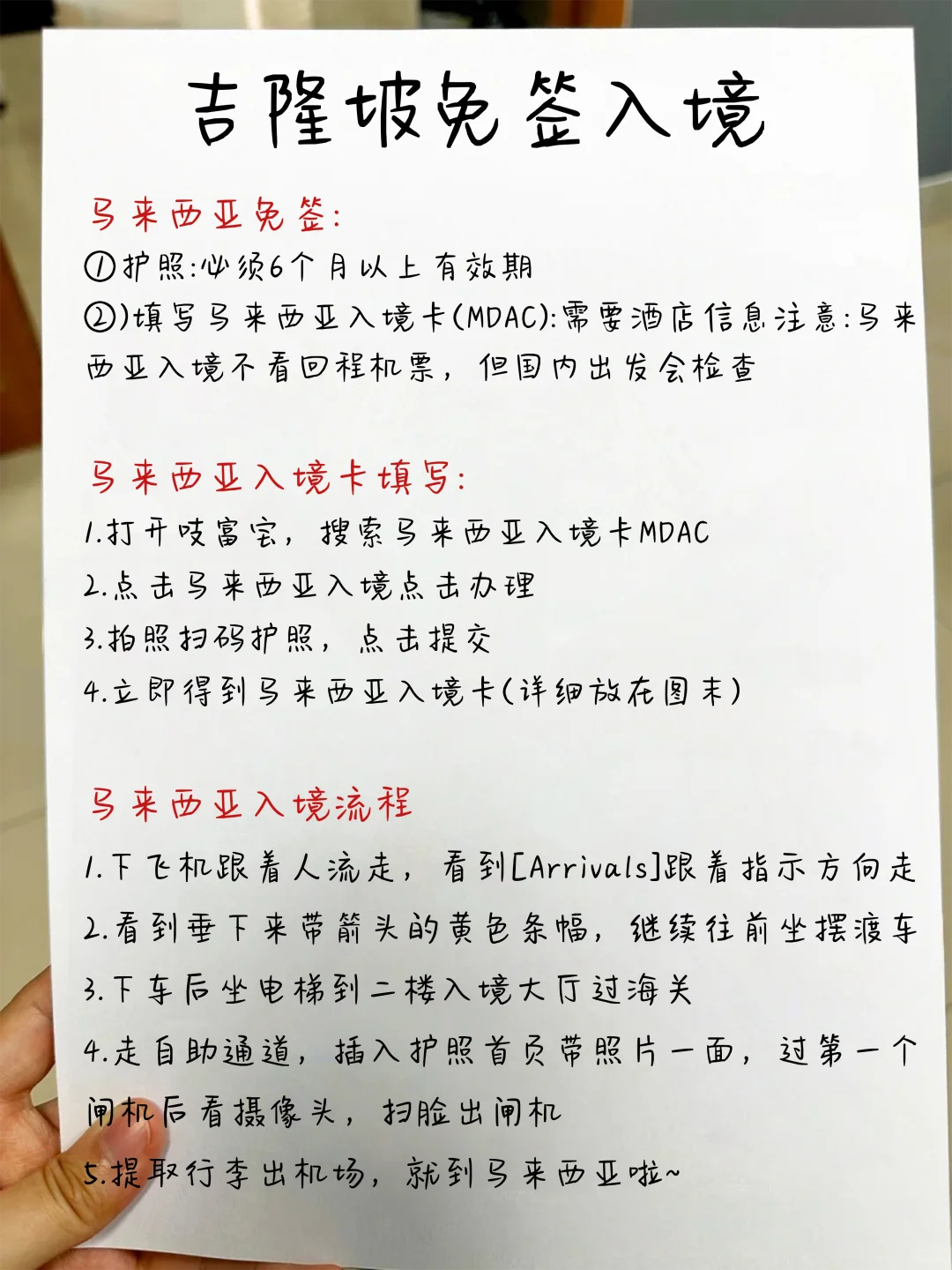 吉隆坡免签入境

马来西亚免签:

①护照:必须6个月以上有效期

②)填写马来西亚入境卡(MDAC):需要酒店信息注意:马来西亚入境不看回程机票，但国内出发会检查

马来西亚入境卡填写:

1.打开吱富宝，搜索马来西亚入境卡MDAC

2.点击马来西亚入境点击办理

3.拍照扫码护照，点击提交

4.立即得到马来西亚入境卡(详细放在图末)

马来西亚入境流程

1.下飞机跟着人流走，看到[Arrivals]跟着指示方向走

2.看到垂下来带箭头的黄色条幅，继续往前坐摆渡车

3.下车后坐电梯到二楼入境大厅过海关

4.走自助通道，插入护照首页带照片一面，过第一个闸机后看摄像头，扫脸出闸机

5.提取行李出机场，就到马来西亚啦~